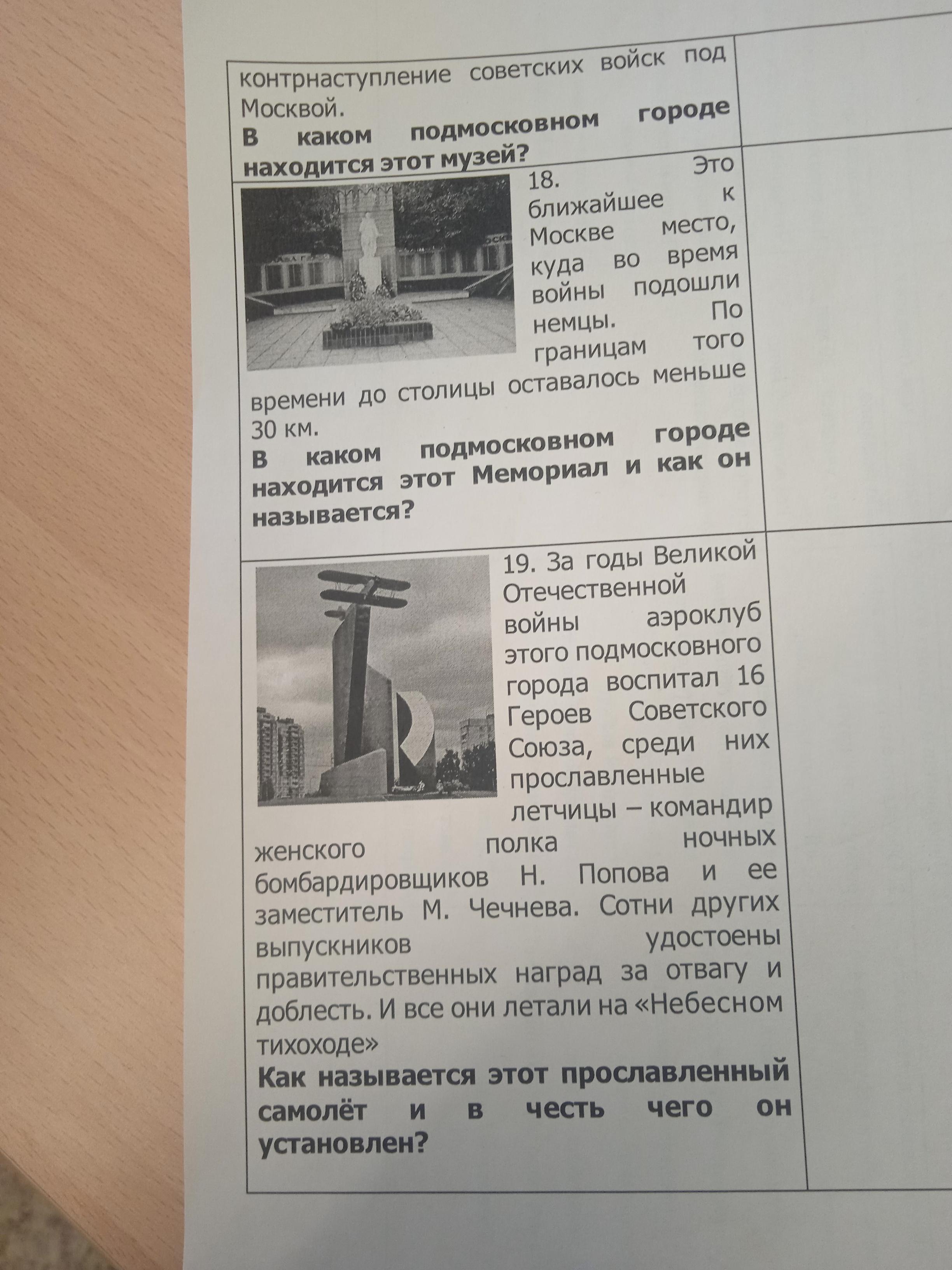 контрнаступление советских войск под Москвой.
В каком подмосковном городе находится этот музей?

18. Это ближайшее к Москве место, куда во время войны подошли немцы. По границам того времени до столицы оставалось меньше 30 км.
В каком подмосковном городе находится этот Мемориал и как он называется?

19. За годы Великой Отечественной войны аэроклуб этого подмосковного города воспитал 16 Героев Советского Союза, среди них прославленные летчицы – командир женского полка ночных бомбардировщиков Н. Попова и ее заместитель М. Чечнева. Сотни других выпускников удостоены правительственных наград за отвагу и доблесть. И все они летали на «Небесном тихоходе»
Как называется этот прославленный самолёт и в честь чего он установлен?